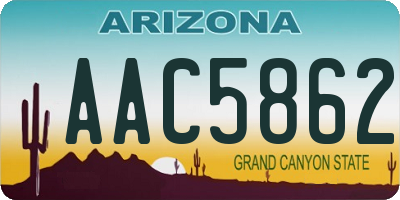 ARIZONA

AAC5862

GRAND CANYON STATE